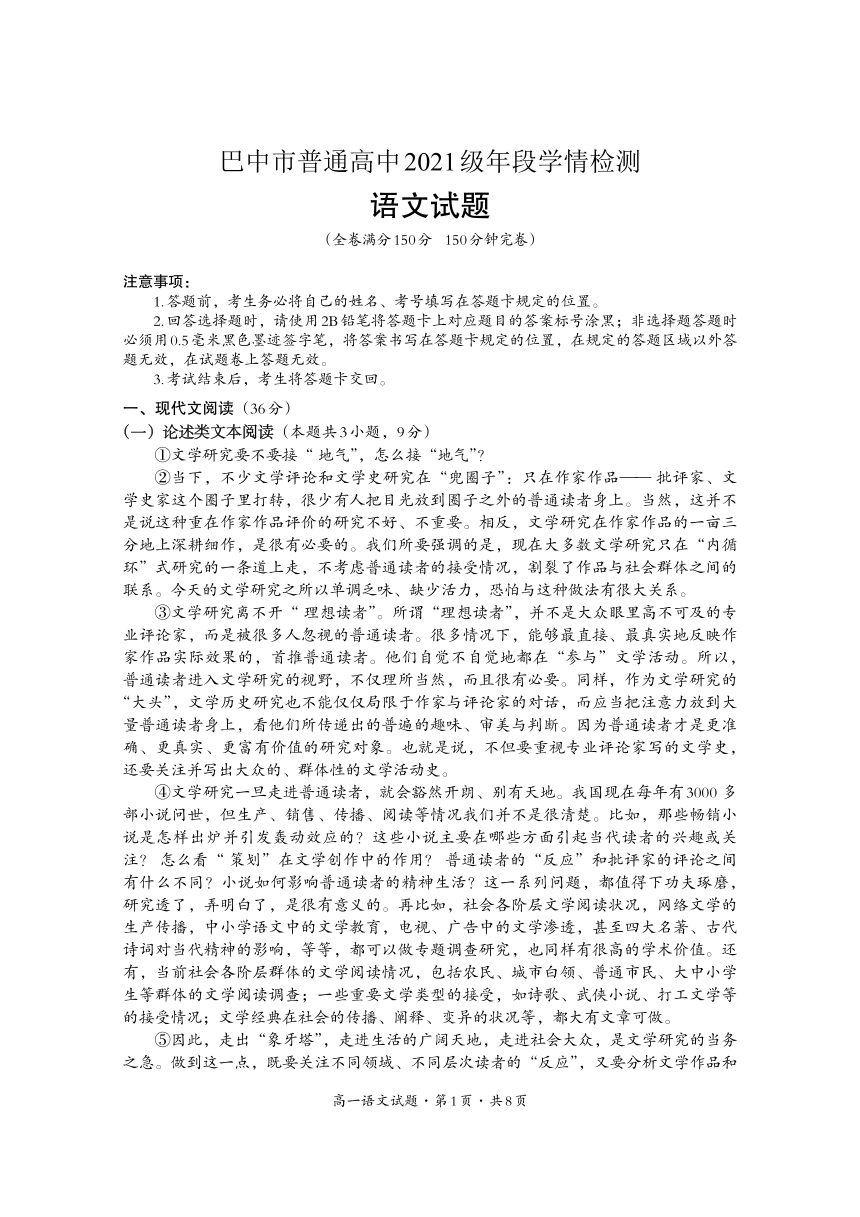 巴中市普通高中2021级年段学情检测

语文试题

（全卷满分150分　150分钟完卷）

注意事项：

1.答题前，考生务必将自己的姓名、考号填写在答题卡规定的位置。

2.回答选择题时，请使用2B铅笔将答题卡上对应题目的答案标号涂黑；非选择题答题时必须用0.5毫米黑色墨迹签字笔，将答案书写在答题卡规定的位置，在规定的答题区域以外答题无效，在试题卷上答题无效。

3.考试结束后，考生将答题卡交回。

一、现代文阅读（36分）

（一）论述类文本阅读（本题共3小题，9分）

①文学研究要不要接“地气”，怎么接“地气”？

②当下，不少文学评论和文学史研究在“兜圈子”：只在作家作品——批评家、文学史家这个圈子里打转，很少有人把目光放到圈子之外的普通读者身上。当然，这并不是说这种重在作家作品评价的研究不好、不重要。相反，文学研究在作家作品的一亩三分地上深耕细作，是很有必要的。我们所要强调的是，现在大多数文学研究只在“内循环”式研究的一条道上走，不考虑普通读者的接受情况，割裂了作品与社会群体之间的联系。今天的文学研究之所以单调乏味、缺少活力，恐怕与这种做法有很大关系。

③文学研究离不开“理想读者”。所谓“理想读者”，并不是大众眼里高不可及的专业评论家，而是被很多人忽视的普通读者。很多情况下，能够最直接、最真实地反映作家作品实际效果的，首推普通读者。他们自觉不自觉地都在“参与”文学活动。所以，普通读者进入文学研究的视野，不仅理所当然，而且很有必要。同样，作为文学研究的“大头”，文学历史研究也不能仅仅局限于作家与评论家的对话，而应当把注意力放到大量普通读者身上，看他们所传递出的普遍的趣味、审美与判断。因为普通读者才是更准确、更真实、更富有价值的研究对象。也就是说，不但要重视专业评论家写的文学史，还要关注并写出大众的、群体性的文学活动史。

④文学研究一旦走进普通读者，就会豁然开朗、别有天地。我国现在每年有3000多部小说问世，但生产、销售、传播、阅读等情况我们并不是很清楚。比如，那些畅销小说是怎样出炉并引发轰动效应的？这些小说主要在哪些方面引起当代读者的兴趣或关注？怎么看“策划”在文学创作中的作用？普通读者的“反应”和批评家的评论之间有什么不同？小说如何影响普通读者的精神生活？这一系列问题，都值得下功夫琢磨，研究透了，弄明白了，是很有意义的。再比如，社会各阶层文学阅读状况，网络文学的生产传播，中小学语文中的文学教育，电视、广告中的文学渗透，甚至四大名著、古代诗词对当代精神的影响，等等，都可以做专题调查研究，也同样有很高的学术价值。还有，当前社会各阶层群体的文学阅读情况，包括农民、城市白领、普通市民、大中小学生等群体的文学阅读调查；一些重要文学类型的接受，如诗歌、武侠小说、打工文学等的接受情况；文学经典在社会的传播、阐释、变异的状况等，都大有文章可做。

⑤因此，走出“象牙塔”，走进生活的广阔天地，走进社会大众，是文学研究的当务之急。做到这一点，既要关注不同领域、不同层次读者的“反应”，又要分析文学作品和

高一语文试题·第1页·共8页